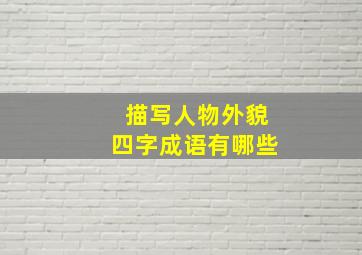 描写人物外貌
四字成语有哪些